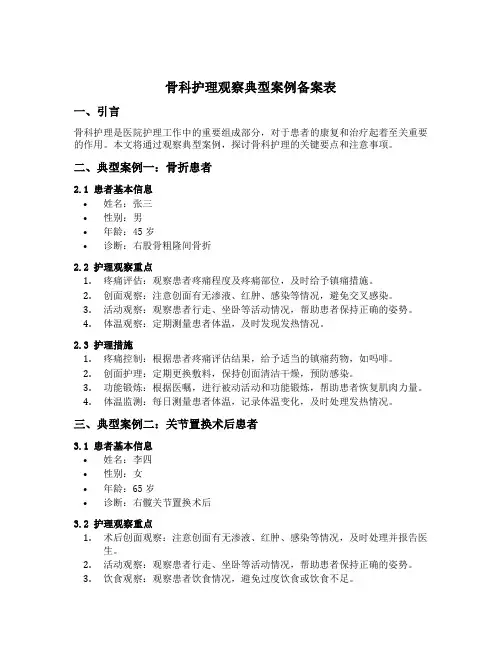 骨科护理观察典型案例备案表

一、引言

骨科护理是医院护理工作中的重要组成部分，对于患者的康复和治疗起着至关重要的作用。本文将通过观察典型案例，探讨骨科护理的关键要点和注意事项。

二、典型案例一：骨折患者

2.1 患者基本信息

• 姓名：张三
• 性别：男
• 年龄：45 岁
• 诊断：右股骨粗隆间骨折

2.2 护理观察重点

1. 疼痛评估：观察患者疼痛程度及疼痛部位，及时给予镇痛措施。
2. 创面观察：注意创面有无渗液、红肿、感染等情况，避免交叉感染。
3. 活动观察：观察患者行走、坐卧等活动情况，帮助患者保持正确的姿势。
4. 体温观察：定期测量患者体温，及时发现发热情况。

2.3 护理措施

1. 疼痛控制：根据患者疼痛评估结果，给予适当的镇痛药物，如吗啡。
2. 创面护理：定期更换敷料，保持创面清洁干燥，预防感染。
3. 功能锻炼：根据医嘱，进行被动活动和功能锻炼，帮助患者恢复肌肉力量。
4. 体温监测：每日测量患者体温，记录体温变化，及时处理发热情况。

三、典型案例二：关节置换术后患者

3.1 患者基本信息

• 姓名：李四
• 性别：女
• 年龄：65 岁
• 诊断：右髋关节置换术后

3.2 护理观察重点

1. 术后创面观察：注意创面有无渗液、红肿、感染等情况，及时处理并报告医生。
2. 活动观察：观察患者行走、坐卧等活动情况，帮助患者保持正确的姿势。
3. 饮食观察：观察患者饮食情况，避免过度饮食或饮食不足。